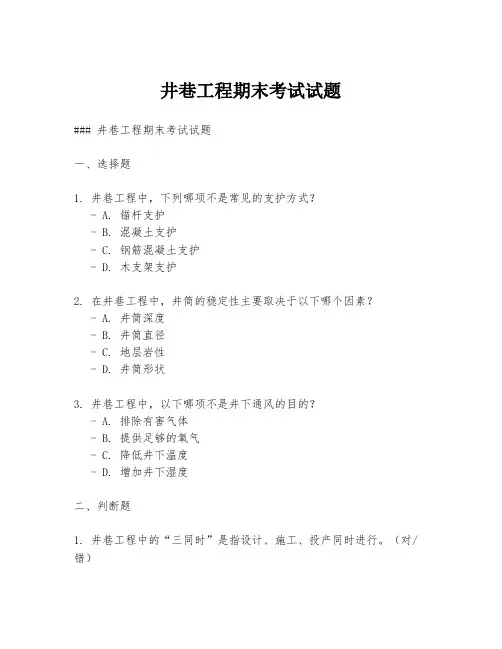 井巷工程期末考试试题

### 井巷工程期末考试试题

一、选择题

1. 井巷工程中，下列哪项不是常见的支护方式？
- A. 锚杆支护
- B. 混凝土支护
- C. 钢筋混凝土支护
- D. 木支架支护

2. 在井巷工程中，井筒的稳定性主要取决于以下哪个因素？
- A. 井筒深度
- B. 井筒直径
- C. 地层岩性
- D. 井筒形状

3. 井巷工程中，以下哪项不是井下通风的目的？
- A. 排除有害气体
- B. 提供足够的氧气
- C. 降低井下温度
- D. 增加井下湿度

二、判断题

1. 井巷工程中的“三同时”是指设计、施工、投产同时进行。（对/错）